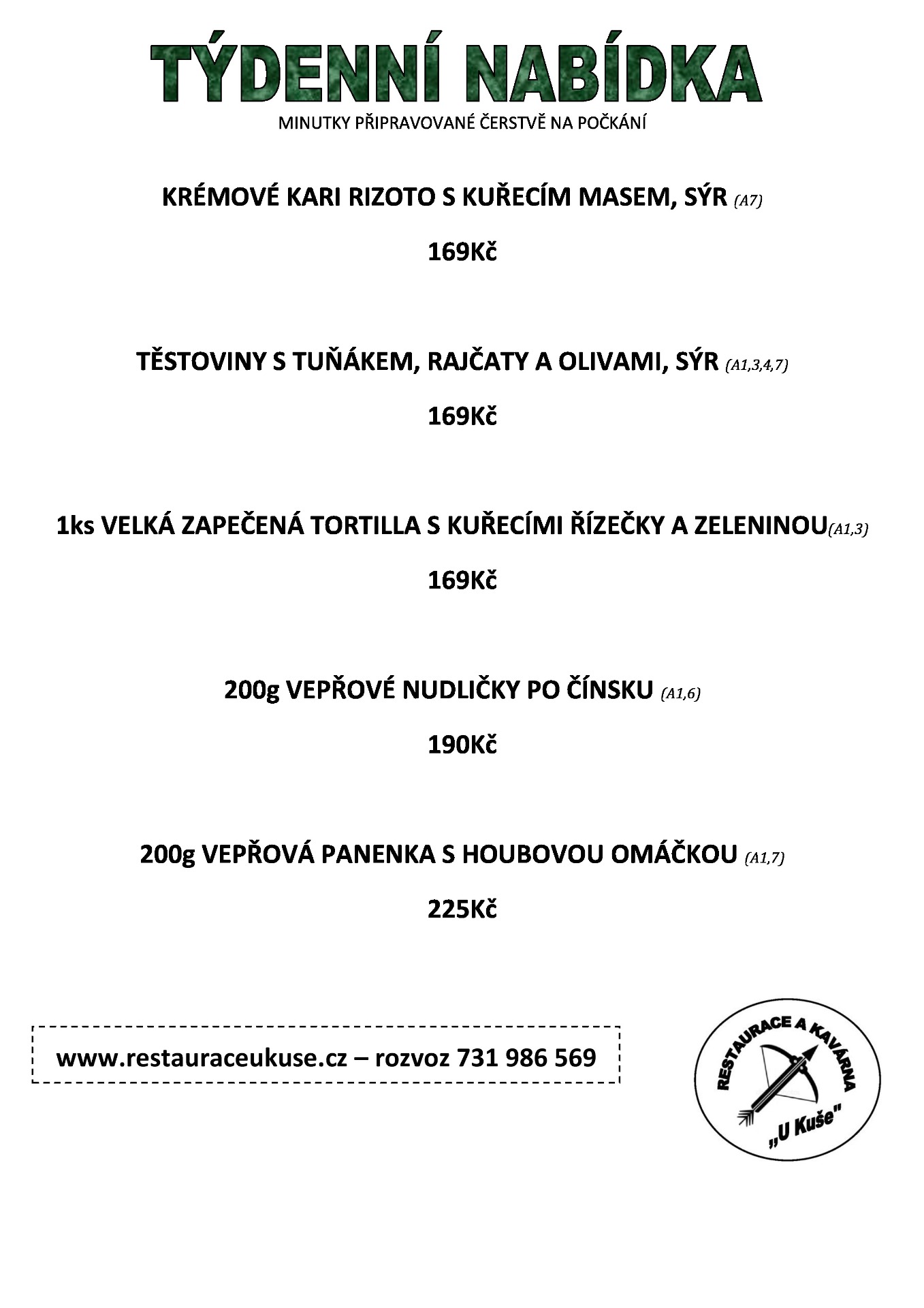 TÝDENNÍ NABÍDKA

MINUTKY PŘIPRAVOVANÉ ČERSTVĚ NA POČKÁNÍ

KRÉMOVÉ KARI RIZOTO S KUŘECÍM MASEM, SÝR (A7)

169Kč

TĚSTOVINY S TUŇÁKEM, RAJČATY A OLIVAMI, SÝR (A1,3,4,7)

169Kč

1ks VELKÁ ZAPEČENÁ TORTILLA S KUŘECÍMI ŘÍZEČKY A ZELENINOU(A1,3)

169Kč

200g VEPŘOVÉ NUDLIČKY PO ČÍNSKU (A1,6)

190Kč

200g VEPŘOVÁ PANENKA S HOUBOVOU OMÁČKOU (A1,7)

225Kč

www.restauraceukuse.cz – rozvoz 731 986 569

RESTAURACE A KAVÁRNA
„U Kuše"